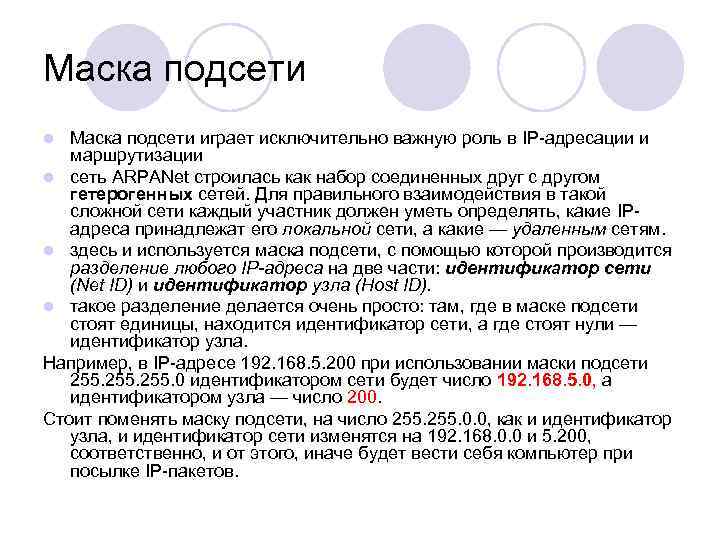 Маска подсети

Маска подсети играет исключительно важную роль в IP-адресации и маршрутизации

сеть ARPANet строилась как набор соединенных друг с другом гетерогенных сетей. Для правильного взаимодействия в такой сложной сети каждый участник должен уметь определять, какие IP-адреса принадлежат его локальной сети, а какие — удаленным сетям.

здесь и используется маска подсети, с помощью которой производится разделение любого IP-адреса на две части: идентификатор сети (Net ID) и идентификатор узла (Host ID).

такое разделение делается очень просто: там, где в маске подсети стоят единицы, находится идентификатор сети, а где стоят нули — идентификатор узла.

Например, в IP-адресе 192.168.5.200 при использовании маски подсети 255.255.255.0 идентификатором сети будет число 192.168.5.0, а идентификатором узла — число 200.

Стоит поменять маску подсети, на число 255.255.0.0, как и идентификатор узла, и идентификатор сети изменятся на 192.168.0.0 и 5.200, соответственно, и от этого, иначе будет вести себя компьютер при посылке IP-пакетов.